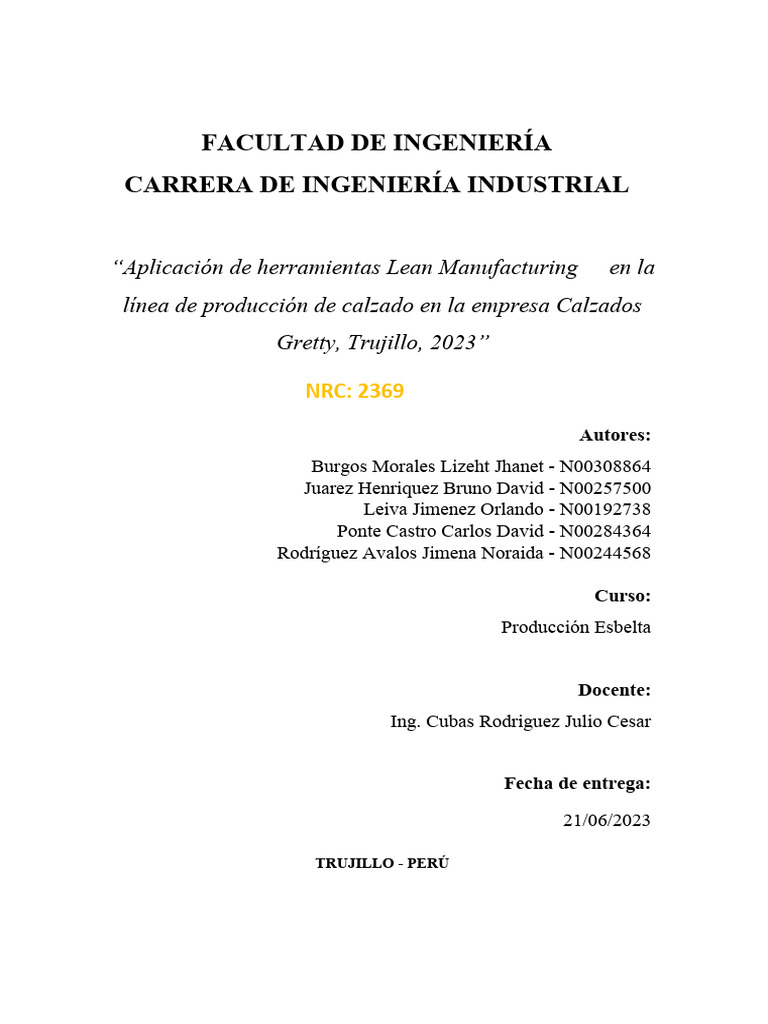 FACULTAD DE INGENIERÍA
CARRERA DE INGENIERÍA INDUSTRIAL

“Aplicación de herramientas Lean Manufacturing en la línea de producción de calzado en la empresa Calzados Gretty, Trujillo, 2023”

NRC: 2369

Autores:

Burgos Morales Lizeht Jhanet - N00308864
Juarez Henriquez Bruno David - N00257500
Leiva Jimenez Orlando - N00192738
Ponte Castro Carlos David - N00284364
Rodríguez Avalos Jimena Noraida - N00244568

Curso:

Producción Esbelta

Docente:

Ing. Cubas Rodriguez Julio Cesar

Fecha de entrega:

21/06/2023

TRUJILLO - PERÚ